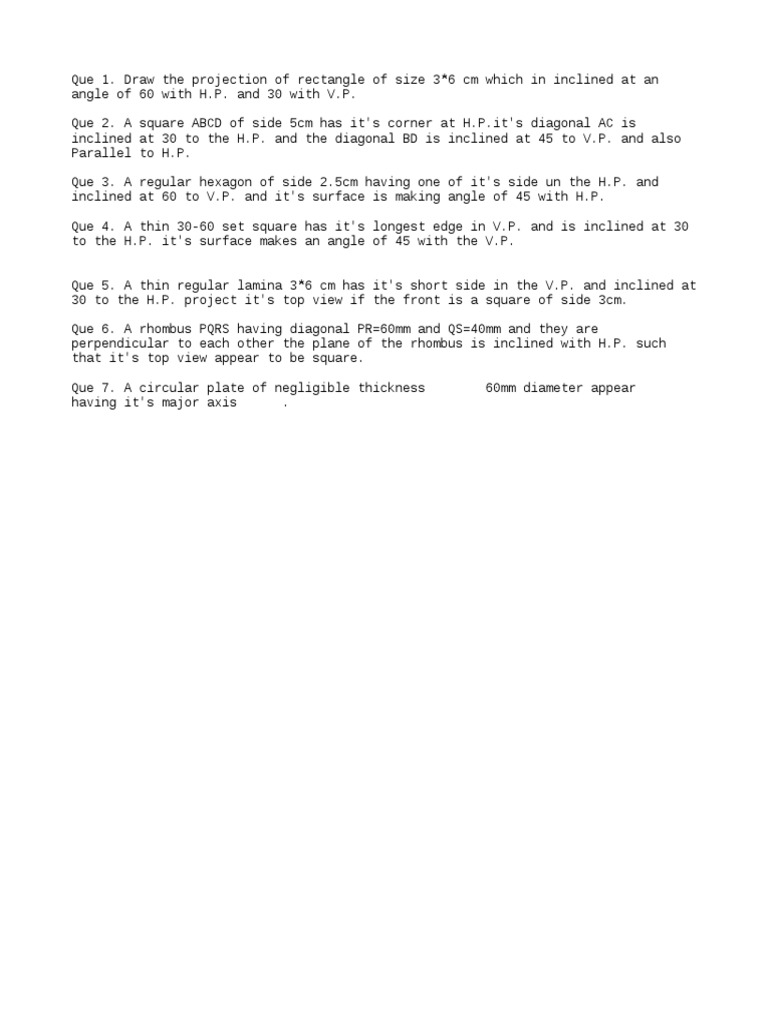 Que 1. Draw the projection of rectangle of size 3*6 cm which in inclined at an angle of 60 with H.P. and 30 with V.P.

Que 2. A square ABCD of side 5cm has it's corner at H.P.it's diagonal AC is inclined at 30 to the H.P. and the diagonal BD is inclined at 45 to V.P. and also Parallel to H.P.

Que 3. A regular hexagon of side 2.5cm having one of it's side un the H.P. and inclined at 60 to V.P. and it's surface is making angle of 45 with H.P.

Que 4. A thin 30-60 set square has it's longest edge in V.P. and is inclined at 30 to the H.P. it's surface makes an angle of 45 with the V.P.

Que 5. A thin regular lamina 3*6 cm has it's short side in the V.P. and inclined at 30 to the H.P. project it's top view if the front is a square of side 3cm.

Que 6. A rhombus PQRS having diagonal PR=60mm and QS=40mm and they are perpendicular to each other the plane of the rhombus is inclined with H.P. such that it's top view appear to be square.

Que 7. A circular plate of negligible thickness 60mm diameter appear having it's major axis .